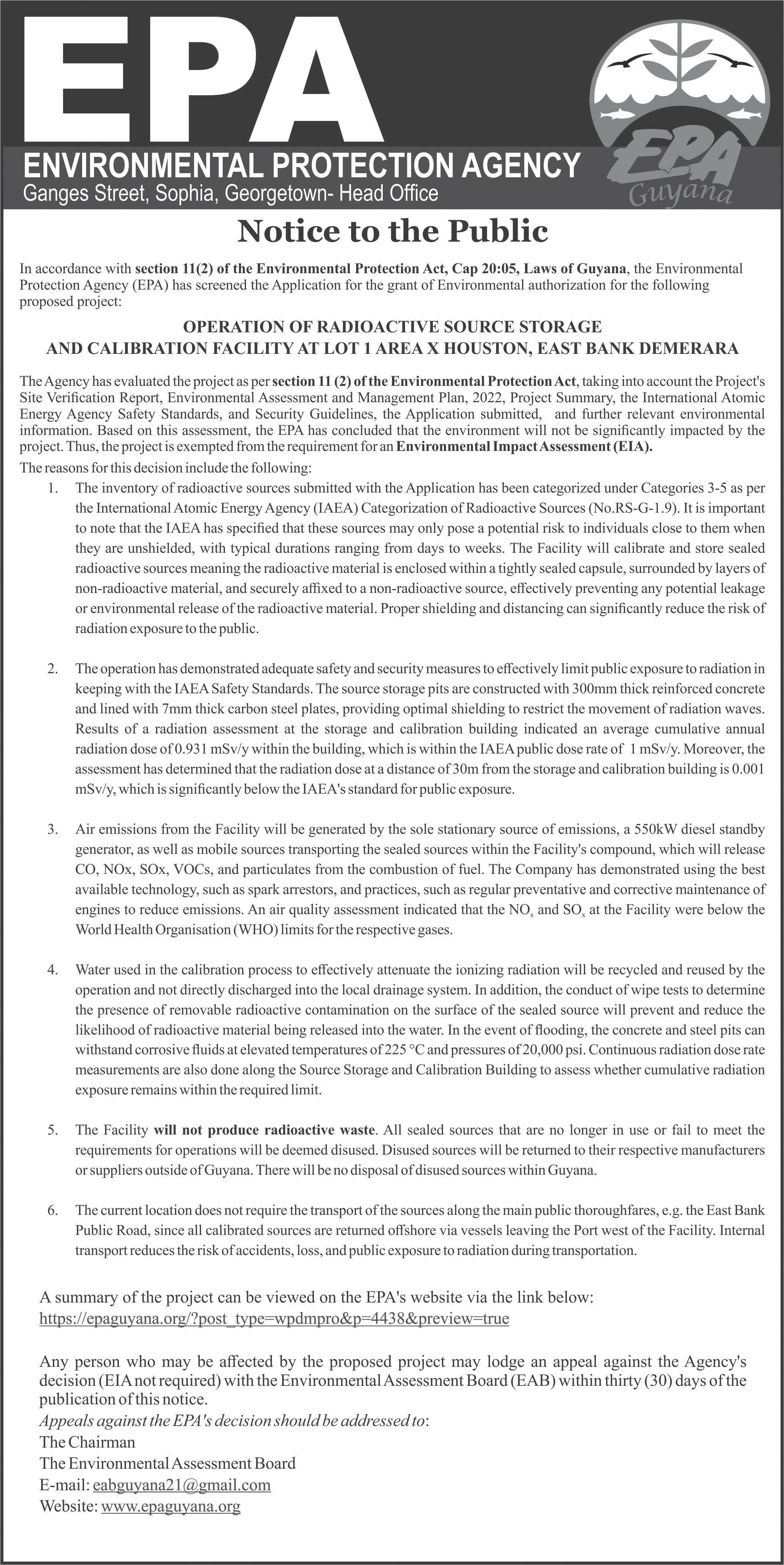 EPA
ENVIRONMENTAL PROTECTION AGENCY
Ganges Street, Sophia, Georgetown- Head Office

EPA
Guyana

Notice to the Public

In accordance with section 11(2) of the Environmental Protection Act, Cap 20:05, Laws of Guyana, the Environmental Protection Agency (EPA) has screened the Application for the grant of Environmental authorization for the following proposed project:

OPERATION OF RADIOACTIVE SOURCE STORAGE AND CALIBRATION FACILITY AT LOT 1 AREA X HOUSTON, EAST BANK DEMERARA

The Agency has evaluated the project as per section 11 (2) of the Environmental Protection Act, taking into account the Project's Site Verification Report, Environmental Assessment and Management Plan, 2022, Project Summary, the International Atomic Energy Agency Safety Standards, and Security Guidelines, the Application submitted, and further relevant environmental information. Based on this assessment, the EPA has concluded that the environment will not be significantly impacted by the project. Thus, the project is exempted from the requirement for an Environmental Impact Assessment (EIA).

The reasons for this decision include the following:

1. The inventory of radioactive sources submitted with the Application has been categorized under Categories 3-5 as per the International Atomic Energy Agency (IAEA) Categorization of Radioactive Sources (No.RS-G-1.9). It is important to note that the IAEA has specified that these sources may only pose a potential risk to individuals close to them when they are unshielded, with typical durations ranging from days to weeks. The Facility will calibrate and store sealed radioactive sources meaning the radioactive material is enclosed within a tightly sealed capsule, surrounded by layers of non-radioactive material, and securely affixed to a non-radioactive source, effectively preventing any potential leakage or environmental release of the radioactive material. Proper shielding and distancing can significantly reduce the risk of radiation exposure to the public.

2. The operation has demonstrated adequate safety and security measures to effectively limit public exposure to radiation in keeping with the IAEA Safety Standards. The source storage pits are constructed with 300mm thick reinforced concrete and lined with 7mm thick carbon steel plates, providing optimal shielding to restrict the movement of radiation waves. Results of a radiation assessment at the storage and calibration building indicated an average cumulative annual radiation dose of 0.931 mSv/y within the building, which is within the IAEA public dose rate of 1 mSv/y. Moreover, the assessment has determined that the radiation dose at a distance of 30m from the storage and calibration building is 0.001 mSv/y, which is significantly below the IAEA's standard for public exposure.

3. Air emissions from the Facility will be generated by the sole stationary source of emissions, a 550kW diesel standby generator, as well as mobile sources transporting the sealed sources within the Facility's compound, which will release CO, NOx, SOx, VOCs, and particulates from the combustion of fuel. The Company has demonstrated using the best available technology, such as spark arrestors, and practices, such as regular preventative and corrective maintenance of engines to reduce emissions. An air quality assessment indicated that the $NO_x$ and $SO_x$ at the Facility were below the World Health Organisation (WHO) limits for the respective gases.

4. Water used in the calibration process to effectively attenuate the ionizing radiation will be recycled and reused by the operation and not directly discharged into the local drainage system. In addition, the conduct of wipe tests to determine the presence of removable radioactive contamination on the surface of the sealed source will prevent and reduce the likelihood of radioactive material being released into the water. In the event of flooding, the concrete and steel pits can withstand corrosive fluids at elevated temperatures of 225 °C and pressures of 20,000 psi. Continuous radiation dose rate measurements are also done along the Source Storage and Calibration Building to assess whether cumulative radiation exposure remains within the required limit.

5. The Facility will not produce radioactive waste. All sealed sources that are no longer in use or fail to meet the requirements for operations will be deemed disused. Disused sources will be returned to their respective manufacturers or suppliers outside of Guyana. There will be no disposal of disused sources within Guyana.

6. The current location does not require the transport of the sources along the main public thoroughfares, e.g. the East Bank Public Road, since all calibrated sources are returned offshore via vessels leaving the Port west of the Facility. Internal transport reduces the risk of accidents, loss, and public exposure to radiation during transportation.

A summary of the project can be viewed on the EPA's website via the link below:
https://epaguyana.org/?post_type=wpdmpro&p=4438&preview=true

Any person who may be affected by the proposed project may lodge an appeal against the Agency's decision (EIA not required) with the Environmental Assessment Board (EAB) within thirty (30) days of the publication of this notice.
Appeals against the EPA's decision should be addressed to:
The Chairman
The Environmental Assessment Board
E-mail: eabguyana21@gmail.com
Website: www.epaguyana.org